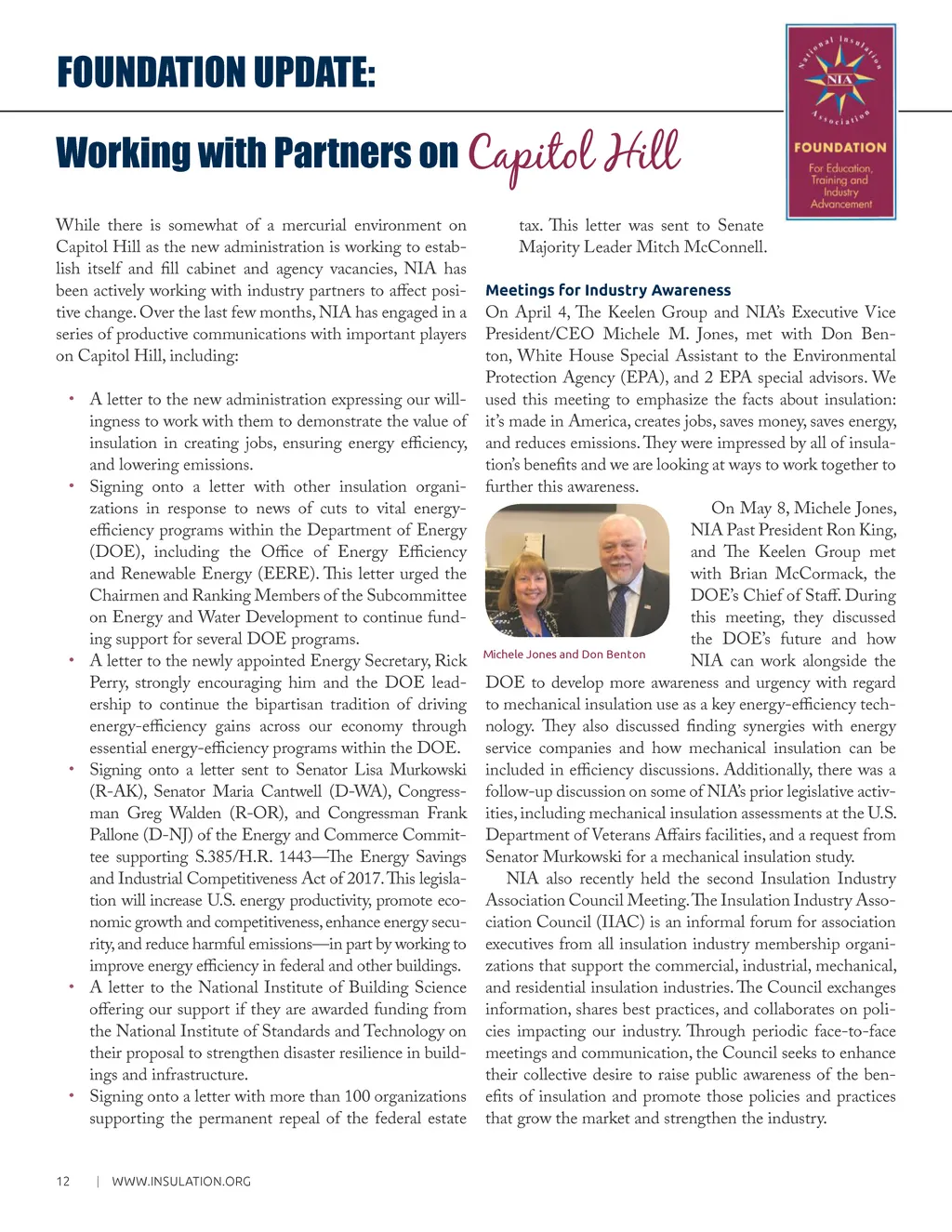 FOUNDATION UPDATE:

Working with Partners on Capitol Hill

National Insulation Association
NIA
FOUNDATION
For Education, Training and Industry Advancement

While there is somewhat of a mercurial environment on Capitol Hill as the new administration is working to establish itself and fill cabinet and agency vacancies, NIA has been actively working with industry partners to affect positive change. Over the last few months, NIA has engaged in a series of productive communications with important players on Capitol Hill, including:

• A letter to the new administration expressing our willingness to work with them to demonstrate the value of insulation in creating jobs, ensuring energy efficiency, and lowering emissions.
• Signing onto a letter with other insulation organizations in response to news of cuts to vital energy-efficiency programs within the Department of Energy (DOE), including the Office of Energy Efficiency and Renewable Energy (EERE). This letter urged the Chairmen and Ranking Members of the Subcommittee on Energy and Water Development to continue funding support for several DOE programs.
• A letter to the newly appointed Energy Secretary, Rick Perry, strongly encouraging him and the DOE leadership to continue the bipartisan tradition of driving energy-efficiency gains across our economy through essential energy-efficiency programs within the DOE.
• Signing onto a letter sent to Senator Lisa Murkowski (R-AK), Senator Maria Cantwell (D-WA), Congressman Greg Walden (R-OR), and Congressman Frank Pallone (D-NJ) of the Energy and Commerce Committee supporting S.385/H.R. 1443—The Energy Savings and Industrial Competitiveness Act of 2017. This legislation will increase U.S. energy productivity, promote economic growth and competitiveness, enhance energy security, and reduce harmful emissions—in part by working to improve energy efficiency in federal and other buildings.
• A letter to the National Institute of Building Science offering our support if they are awarded funding from the National Institute of Standards and Technology on their proposal to strengthen disaster resilience in buildings and infrastructure.
• Signing onto a letter with more than 100 organizations supporting the permanent repeal of the federal estate tax. This letter was sent to Senate Majority Leader Mitch McConnell.

Meetings for Industry Awareness
On April 4, The Keelen Group and NIA's Executive Vice President/CEO Michele M. Jones, met with Don Benton, White House Special Assistant to the Environmental Protection Agency (EPA), and 2 EPA special advisors. We used this meeting to emphasize the facts about insulation: it's made in America, creates jobs, saves money, saves energy, and reduces emissions. They were impressed by all of insulation's benefits and we are looking at ways to work together to further this awareness.

Michele Jones and Don Benton

On May 8, Michele Jones, NIA Past President Ron King, and The Keelen Group met with Brian McCormack, the DOE's Chief of Staff. During this meeting, they discussed the DOE's future and how NIA can work alongside the DOE to develop more awareness and urgency with regard to mechanical insulation use as a key energy-efficiency technology. They also discussed finding synergies with energy service companies and how mechanical insulation can be included in efficiency discussions. Additionally, there was a follow-up discussion on some of NIA's prior legislative activities, including mechanical insulation assessments at the U.S. Department of Veterans Affairs facilities, and a request from Senator Murkowski for a mechanical insulation study.

NIA also recently held the second Insulation Industry Association Council Meeting. The Insulation Industry Association Council (IIAC) is an informal forum for association executives from all insulation industry membership organizations that support the commercial, industrial, mechanical, and residential insulation industries. The Council exchanges information, shares best practices, and collaborates on policies impacting our industry. Through periodic face-to-face meetings and communication, the Council seeks to enhance their collective desire to raise public awareness of the benefits of insulation and promote those policies and practices that grow the market and strengthen the industry.

12 | WWW.INSULATION.ORG